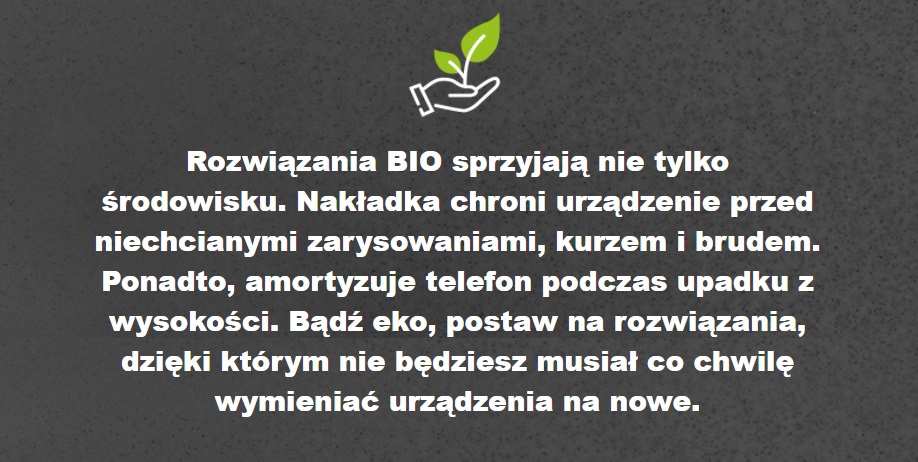 Rozwiązania BIO sprzyjają nie tylko środowisku. Nakładka chroni urządzenie przed niechcianymi zarysowaniami, kurzem i brudem. Ponadto, amortyzuje telefon podczas upadku z wysokości. Bądź eko, postaw na rozwiązania, dzięki którym nie będziesz musiał co chwilę wymieniać urządzenia na nowe.